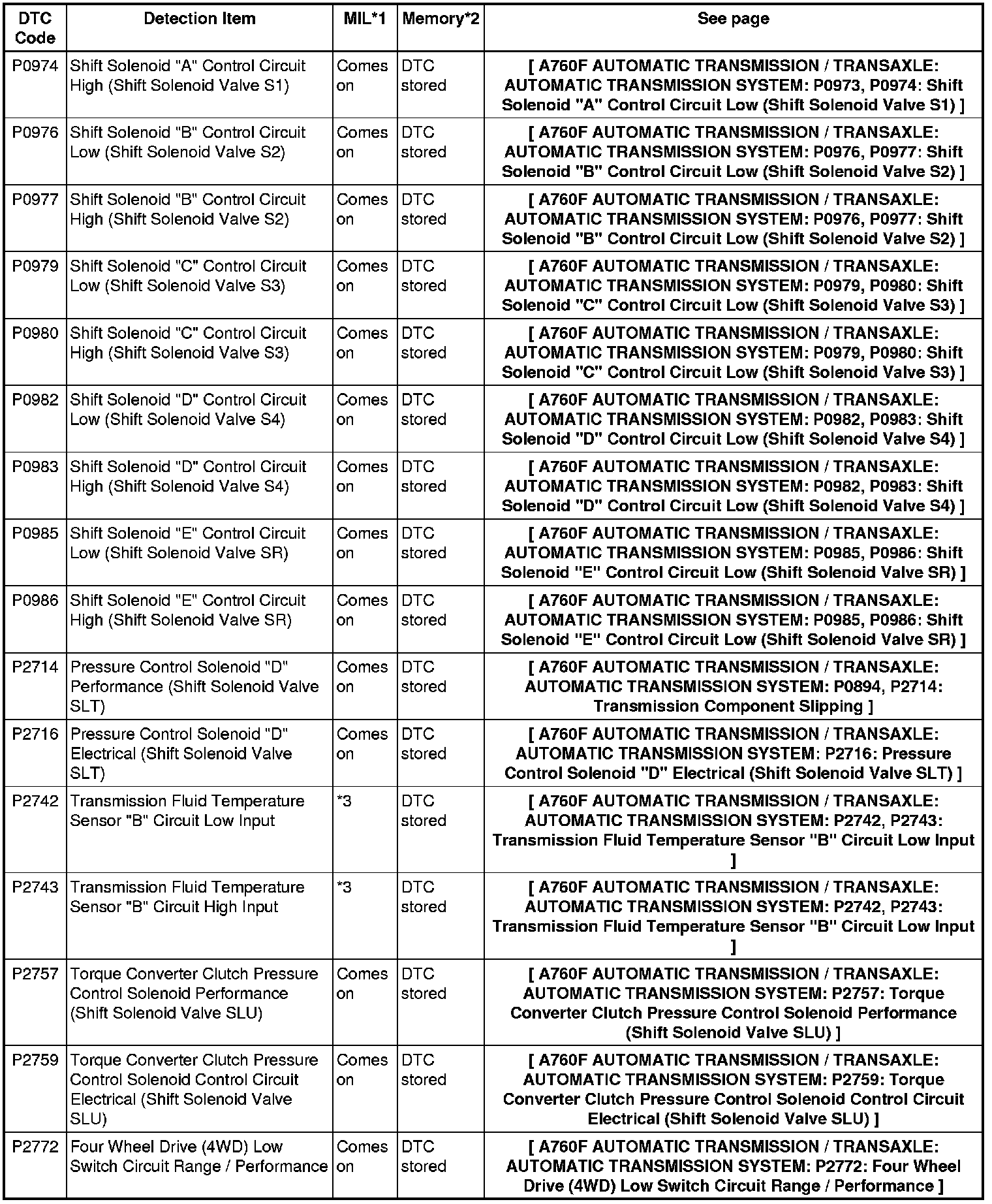 | DTC Code | Detection Item | MIL*1 | Memory*2 | See page |
|---|---|---|---|---|
| P0974 | Shift Solenoid "A" Control Circuit High (Shift Solenoid Valve S1) | Comes on | DTC stored | [ A760F AUTOMATIC TRANSMISSION / TRANSAXLE: AUTOMATIC TRANSMISSION SYSTEM: P0973, P0974: Shift Solenoid "A" Control Circuit Low (Shift Solenoid Valve S1) ] |
| P0976 | Shift Solenoid "B" Control Circuit Low (Shift Solenoid Valve S2) | Comes on | DTC stored | [ A760F AUTOMATIC TRANSMISSION / TRANSAXLE: AUTOMATIC TRANSMISSION SYSTEM: P0976, P0977: Shift Solenoid "B" Control Circuit Low (Shift Solenoid Valve S2) ] |
| P0977 | Shift Solenoid "B" Control Circuit High (Shift Solenoid Valve S2) | Comes on | DTC stored | [ A760F AUTOMATIC TRANSMISSION / TRANSAXLE: AUTOMATIC TRANSMISSION SYSTEM: P0976, P0977: Shift Solenoid "B" Control Circuit Low (Shift Solenoid Valve S2) ] |
| P0979 | Shift Solenoid "C" Control Circuit Low (Shift Solenoid Valve S3) | Comes on | DTC stored | [ A760F AUTOMATIC TRANSMISSION / TRANSAXLE: AUTOMATIC TRANSMISSION SYSTEM: P0979, P0980: Shift Solenoid "C" Control Circuit Low (Shift Solenoid Valve S3) ] |
| P0980 | Shift Solenoid "C" Control Circuit High (Shift Solenoid Valve S3) | Comes on | DTC stored | [ A760F AUTOMATIC TRANSMISSION / TRANSAXLE: AUTOMATIC TRANSMISSION SYSTEM: P0979, P0980: Shift Solenoid "C" Control Circuit Low (Shift Solenoid Valve S3) ] |
| P0982 | Shift Solenoid "D" Control Circuit Low (Shift Solenoid Valve S4) | Comes on | DTC stored | [ A760F AUTOMATIC TRANSMISSION / TRANSAXLE: AUTOMATIC TRANSMISSION SYSTEM: P0982, P0983: Shift Solenoid "D" Control Circuit Low (Shift Solenoid Valve S4) ] |
| P0983 | Shift Solenoid "D" Control Circuit High (Shift Solenoid Valve S4) | Comes on | DTC stored | [ A760F AUTOMATIC TRANSMISSION / TRANSAXLE: AUTOMATIC TRANSMISSION SYSTEM: P0982, P0983: Shift Solenoid "D" Control Circuit Low (Shift Solenoid Valve S4) ] |
| P0985 | Shift Solenoid "E" Control Circuit Low (Shift Solenoid Valve SR) | Comes on | DTC stored | [ A760F AUTOMATIC TRANSMISSION / TRANSAXLE: AUTOMATIC TRANSMISSION SYSTEM: P0985, P0986: Shift Solenoid "E" Control Circuit Low (Shift Solenoid Valve SR) ] |
| P0986 | Shift Solenoid "E" Control Circuit High (Shift Solenoid Valve SR) | Comes on | DTC stored | [ A760F AUTOMATIC TRANSMISSION / TRANSAXLE: AUTOMATIC TRANSMISSION SYSTEM: P0985, P0986: Shift Solenoid "E" Control Circuit Low (Shift Solenoid Valve SR) ] |
| P2714 | Pressure Control Solenoid "D" Performance (Shift Solenoid Valve SLT) | Comes on | DTC stored | [ A760F AUTOMATIC TRANSMISSION / TRANSAXLE: AUTOMATIC TRANSMISSION SYSTEM: P0894, P2714: Transmission Component Slipping ] |
| P2716 | Pressure Control Solenoid "D" Electrical (Shift Solenoid Valve SLT) | Comes on | DTC stored | [ A760F AUTOMATIC TRANSMISSION / TRANSAXLE: AUTOMATIC TRANSMISSION SYSTEM: P2716: Pressure Control Solenoid "D" Electrical (Shift Solenoid Valve SLT) ] |
| P2742 | Transmission Fluid Temperature Sensor "B" Circuit Low Input | *3 | DTC stored | [ A760F AUTOMATIC TRANSMISSION / TRANSAXLE: AUTOMATIC TRANSMISSION SYSTEM: P2742, P2743: Transmission Fluid Temperature Sensor "B" Circuit Low Input ] |
| P2743 | Transmission Fluid Temperature Sensor "B" Circuit High Input | *3 | DTC stored | [ A760F AUTOMATIC TRANSMISSION / TRANSAXLE: AUTOMATIC TRANSMISSION SYSTEM: P2742, P2743: Transmission Fluid Temperature Sensor "B" Circuit Low Input ] |
| P2757 | Torque Converter Clutch Pressure Control Solenoid Performance (Shift Solenoid Valve SLU) | Comes on | DTC stored | [ A760F AUTOMATIC TRANSMISSION / TRANSAXLE: AUTOMATIC TRANSMISSION SYSTEM: P2757: Torque Converter Clutch Pressure Control Solenoid Performance (Shift Solenoid Valve SLU) ] |
| P2759 | Torque Converter Clutch Pressure Control Solenoid Control Circuit Electrical (Shift Solenoid Valve SLU) | Comes on | DTC stored | [ A760F AUTOMATIC TRANSMISSION / TRANSAXLE: AUTOMATIC TRANSMISSION SYSTEM: P2759: Torque Converter Clutch Pressure Control Solenoid Control Circuit Electrical (Shift Solenoid Valve SLU) ] |
| P2772 | Four Wheel Drive (4WD) Low Switch Circuit Range / Performance | Comes on | DTC stored | [ A760F AUTOMATIC TRANSMISSION / TRANSAXLE: AUTOMATIC TRANSMISSION SYSTEM: P2772: Four Wheel Drive (4WD) Low Switch Circuit Range / Performance ] |